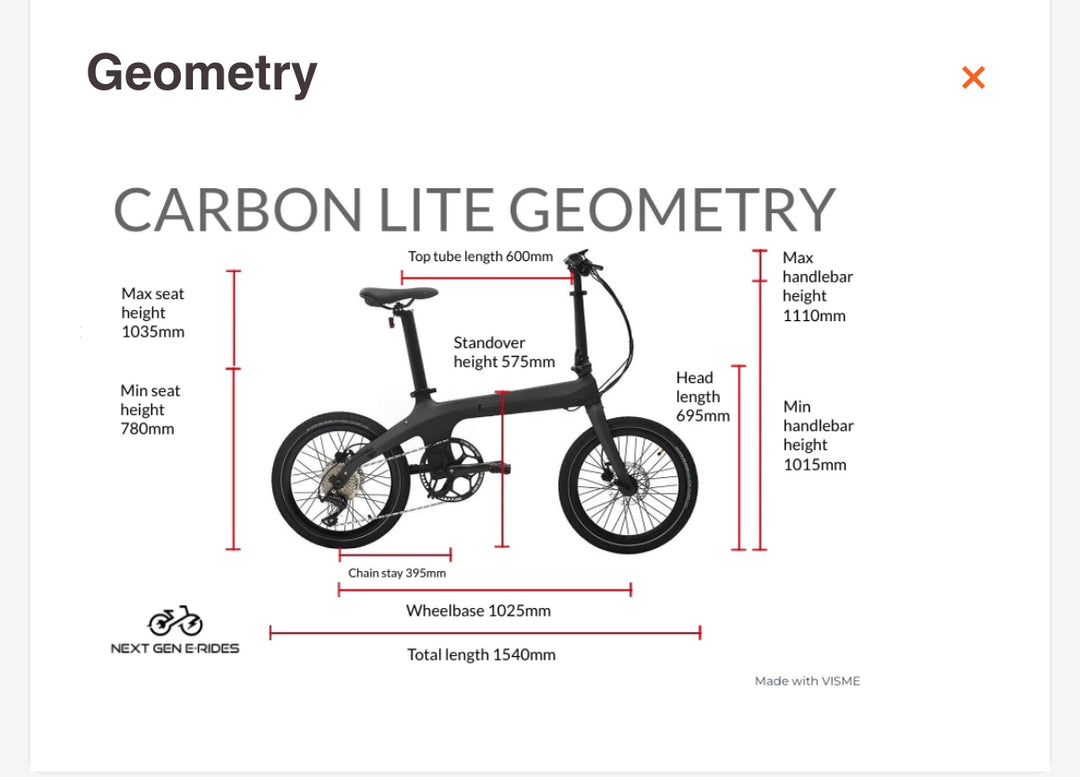 Geometry

×

CARBON LITE GEOMETRY

Top tube length 600mm

Max seat height 1035mm

Min seat height 780mm

Standover height 575mm

Head length 695mm

Max handlebar height 1110mm

Min handlebar height 1015mm

Chain stay 395mm

Wheelbase 1025mm

Total length 1540mm

NEXT GEN E-RIDES

Made with VISME